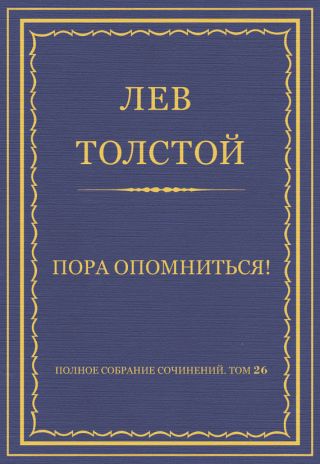 ЛЕВ
ТОЛСТОЙ

ПОРА ОПОМНИТЬСЯ!

ПОЛНОЕ СОБРАНИЕ СОЧИНЕНИЙ. ТОМ 26